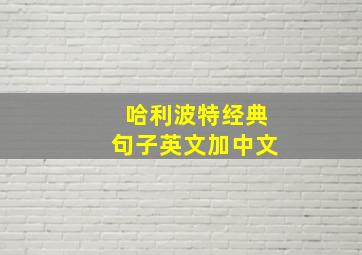 哈利波特经典
句子英文加中文